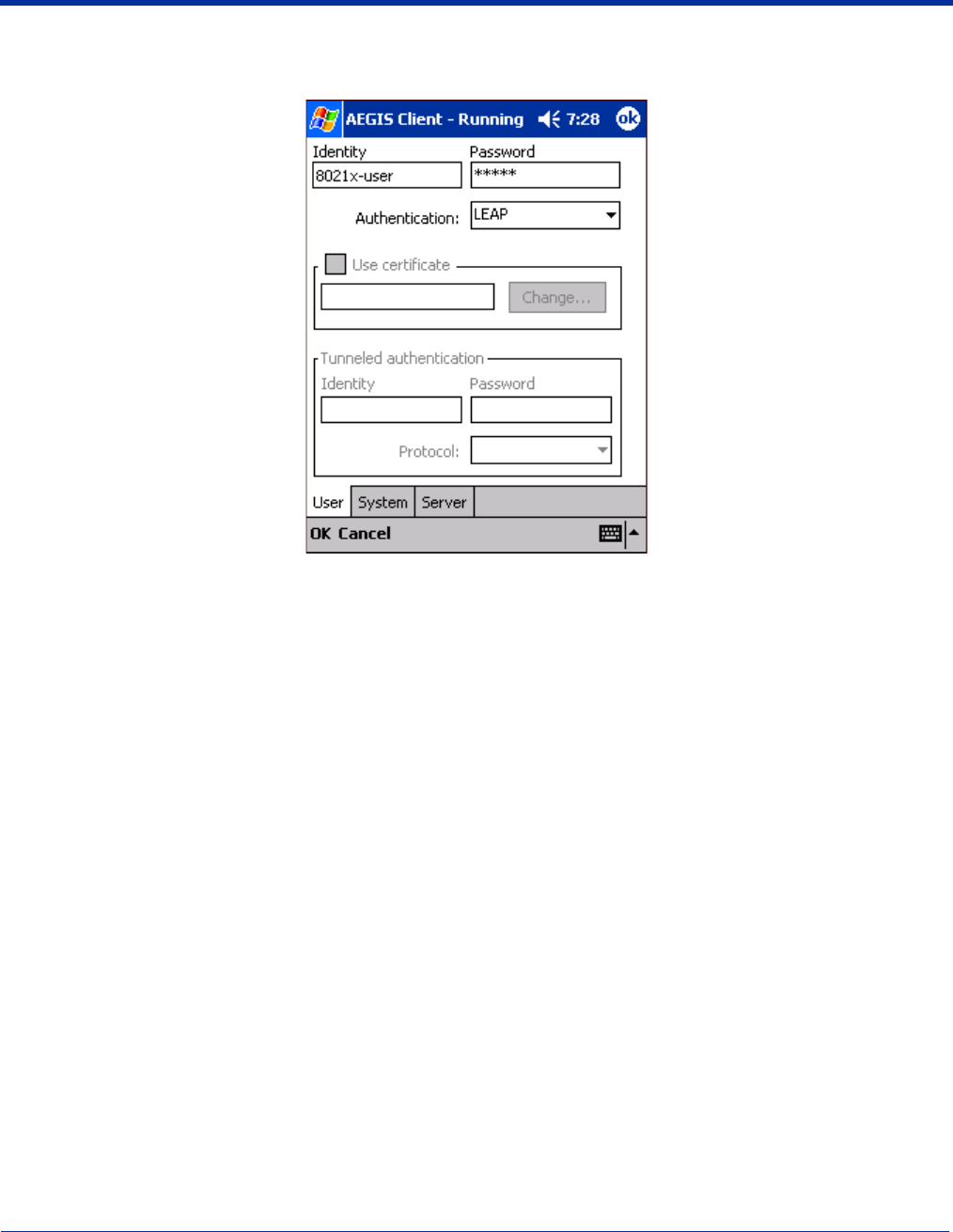 AEGIS Client - Running 7:28 ok

Identity
8021x-user

Password
*****

Authentication: LEAP

Use certificate

Change...

Tunneled authentication

Identity

Password

Protocol:

User System Server

OK Cancel